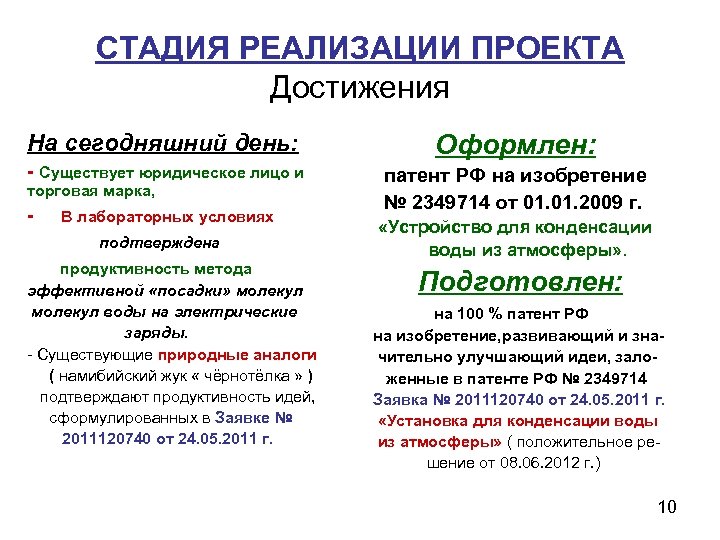 СТАДИЯ РЕАЛИЗАЦИИ ПРОЕКТА
Достижения

На сегодняшний день:
- Существует юридическое лицо и торговая марка,
- В лабораторных условиях подтверждена продуктивность метода эффективной «посадки» молекул молекул воды на электрические заряды.
- Существующие природные аналоги ( намибийский жук « чёрнотёлка » ) подтверждают продуктивность идей, сформулированных в Заявке № 2011120740 от 24.05.2011 г.

Оформлен:
патент РФ на изобретение № 2349714 от 01.01.2009 г. «Устройство для конденсации воды из атмосферы».

Подготовлен:
на 100 % патент РФ на изобретение,развивающий и значительно улучшающий идеи, заложенные в патенте РФ № 2349714 Заявка № 2011120740 от 24.05.2011 г. «Установка для конденсации воды из атмосферы» ( положительное решение от 08.06.2012 г.)

10